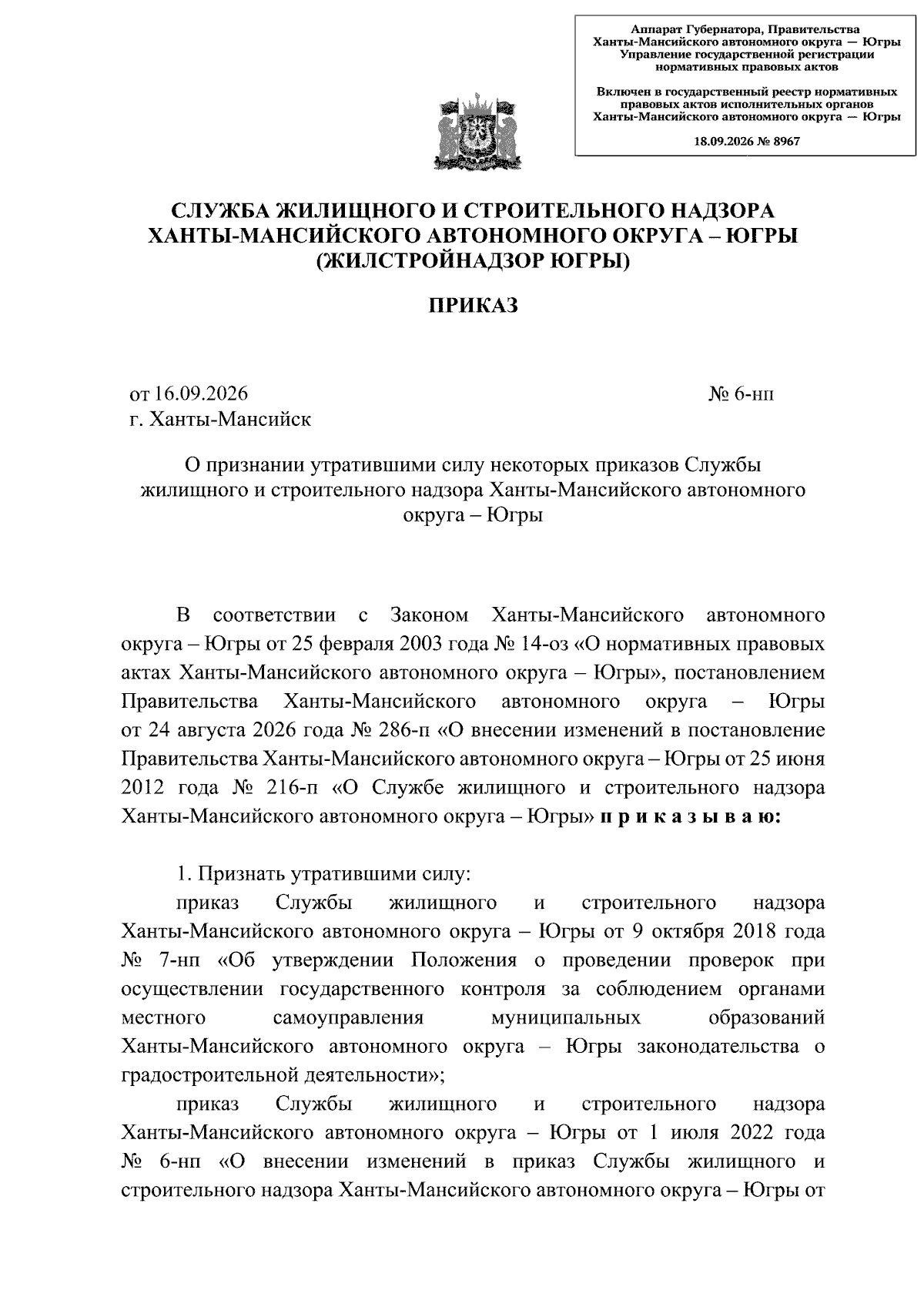 Аппарат Губернатора, Правительства Ханты-Мансийского автономного округа — Югры
Управление государственной регистрации нормативных правовых актов

Включен в государственный реестр нормативных правовых актов исполнительных органов Ханты-Мансийского автономного округа — Югры

18.09.2026 № 8967

СЛУЖБА ЖИЛИЩНОГО И СТРОИТЕЛЬНОГО НАДЗОРА
ХАНТЫ-МАНСИЙСКОГО АВТОНОМНОГО ОКРУГА – ЮГРЫ
(ЖИЛСТРОЙНАДЗОР ЮГРЫ)

ПРИКАЗ

от 16.09.2026 № 6-нп
г. Ханты-Мансийск

О признании утратившими силу некоторых приказов Службы жилищного и строительного надзора Ханты-Мансийского автономного округа – Югры

В соответствии с Законом Ханты-Мансийского автономного округа – Югры от 25 февраля 2003 года № 14-оз «О нормативных правовых актах Ханты-Мансийского автономного округа – Югры», постановлением Правительства Ханты-Мансийского автономного округа – Югры от 24 августа 2026 года № 286-п «О внесении изменений в постановление Правительства Ханты-Мансийского автономного округа – Югры от 25 июня 2012 года № 216-п «О Службе жилищного и строительного надзора Ханты-Мансийского автономного округа – Югры» п р и к а з ы в а ю:

1. Признать утратившими силу:
приказ Службы жилищного и строительного надзора Ханты-Мансийского автономного округа – Югры от 9 октября 2018 года № 7-нп «Об утверждении Положения о проведении проверок при осуществлении государственного контроля за соблюдением органами местного самоуправления муниципальных образований Ханты-Мансийского автономного округа – Югры законодательства о градостроительной деятельности»;
приказ Службы жилищного и строительного надзора Ханты-Мансийского автономного округа – Югры от 1 июля 2022 года № 6-нп «О внесении изменений в приказ Службы жилищного и строительного надзора Ханты-Мансийского автономного округа – Югры от